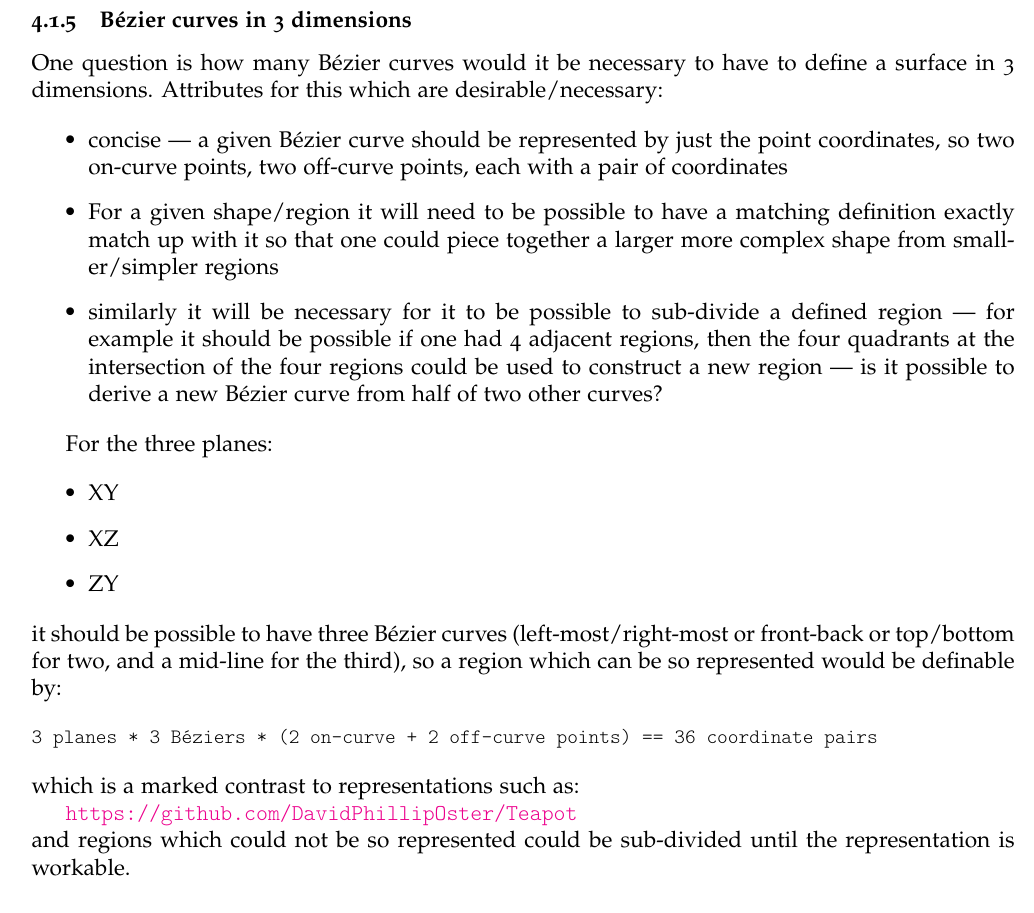 4.1.5 Bézier curves in 3 dimensions

One question is how many Bézier curves would it be necessary to have to define a surface in 3 dimensions. Attributes for this which are desirable/necessary:

• concise — a given Bézier curve should be represented by just the point coordinates, so two on-curve points, two off-curve points, each with a pair of coordinates

• For a given shape/region it will need to be possible to have a matching definition exactly match up with it so that one could piece together a larger more complex shape from smaller/simpler regions

• similarly it will be necessary for it to be possible to sub-divide a defined region — for example it should be possible if one had 4 adjacent regions, then the four quadrants at the intersection of the four regions could be used to construct a new region — is it possible to derive a new Bézier curve from half of two other curves?

For the three planes:

• XY

• XZ

• ZY

it should be possible to have three Bézier curves (left-most/right-most or front-back or top/bottom for two, and a mid-line for the third), so a region which can be so represented would be definable by:

3 planes * 3 Béziers * (2 on-curve + 2 off-curve points) == 36 coordinate pairs

which is a marked contrast to representations such as:
https://github.com/DavidPhillipOster/Teapot
and regions which could not be so represented could be sub-divided until the representation is workable.